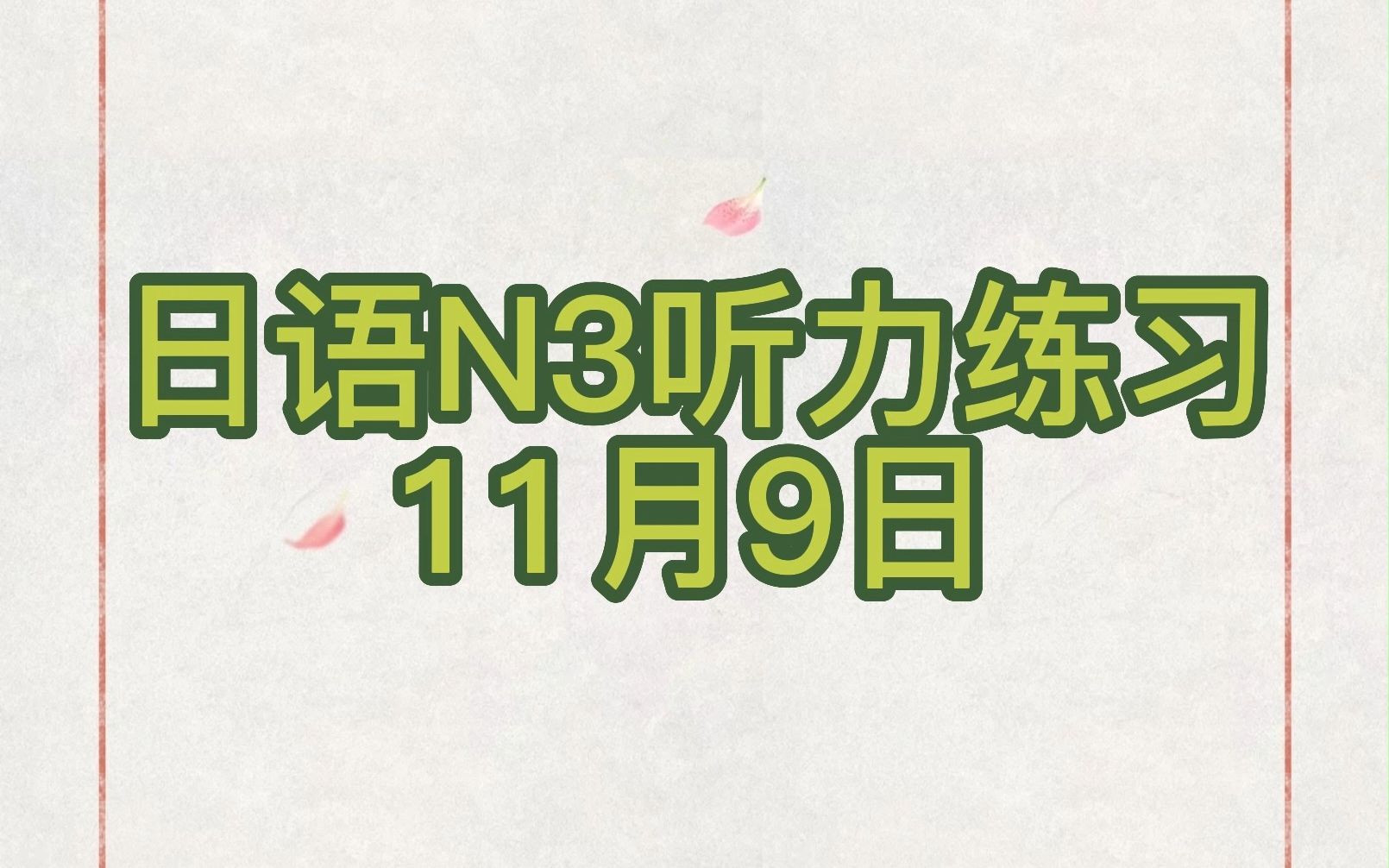 日语N3听力练习
11月9日